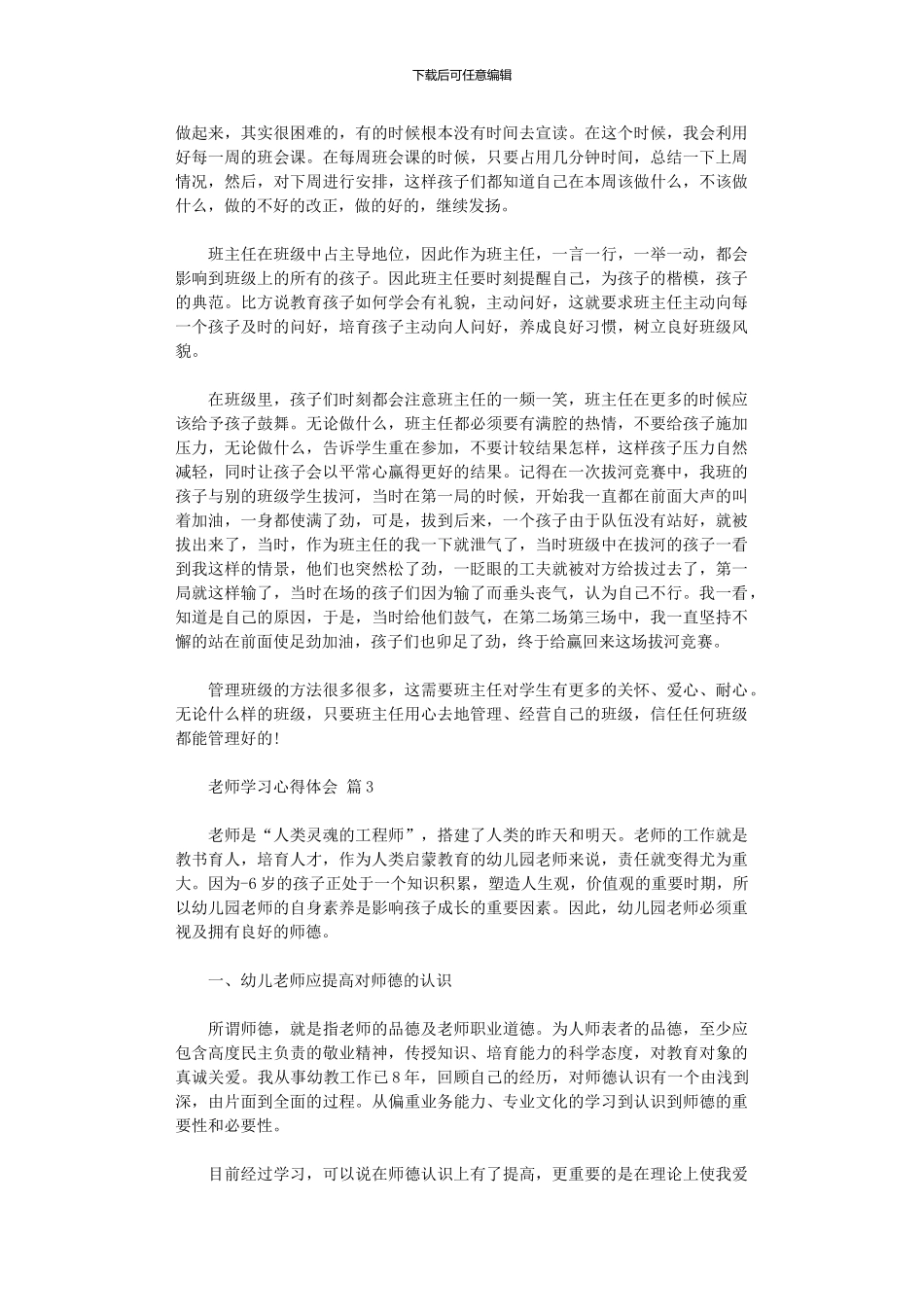 下载后可任意编辑

做起来，其实很困难的，有的时候根本没有时间去宣读。在这个时候，我会利用好每一周的班会课。在每周班会课的时候，只要占用几分钟时间，总结一下上周情况，然后，对下周进行安排，这样孩子们都知道自己在本周该做什么，不该做什么，做的不好的改正，做的好的，继续发扬。

班主任在班级中占主导地位，因此作为班主任，一言一行，一举一动，都会影响到班级上的所有的孩子。因此班主任要时刻提醒自己，为孩子的楷模，孩子的典范。比方说教育孩子如何学会有礼貌，主动问好，这就要求班主任主动向每一个孩子及时的问好，培育孩子主动向人问好，养成良好习惯，树立良好班级风貌。

在班级里，孩子们时刻都会注意班主任的一频一笑，班主任在更多的时候应该给予孩子鼓舞。无论做什么，班主任都必须要有满腔的热情，不要给孩子施加压力，无论做什么，告诉学生重在参加，不要计较结果怎样，这样孩子压力自然减轻，同时让孩子会以平常心赢得更好的结果。记得在一次拔河竞赛中，我班的孩子与别的班级学生拔河，当时在第一局的时候，开始我一直都在前面大声的叫着加油，一身都使满了劲，可是，拔到后来，一个孩子由于队伍没有站好，就被拔出来了，当时，作为班主任的我一下就泄气了，当时班级中在拔河的孩子一看到我这样的情景，他们也突然松了劲，一眨眼的工夫就被对方给拔过去了，第一局就这样输了，当时在场的孩子们因为输了而垂头丧气，认为自己不行。我一看，知道是自己的原因，于是，当时给他们鼓气，在第二场第三场中，我一直坚持不懈的站在前面使足劲加油，孩子们也卯足了劲，终于给赢回来这场拔河竞赛。

管理班级的方法很多很多，这需要班主任对学生有更多的关怀、爱心、耐心。无论什么样的班级，只要班主任用心去地管理、经营自己的班级，信任任何班级都能管理好的！

老师学习心得体会 篇3

老师是“人类灵魂的工程师”，搭建了人类的昨天和明天。老师的工作就是教书育人，培育人才，作为人类启蒙教育的幼儿园老师来说，责任就变得尤为重大。因为-6岁的孩子正处于一个知识积累，塑造人生观，价值观的重要时期，所以幼儿园老师的自身素养是影响孩子成长的重要因素。因此，幼儿园老师必须重视及拥有良好的师德。

一、幼儿老师应提高对师德的认识

所谓师德，就是指老师的品德及老师职业道德。为人师表者的品德，至少应包含高度民主负责的敬业精神，传授知识、培育能力的科学态度，对教育对象的真诚关爱。我从事幼教工作已8年，回顾自己的经历，对师德认识有一个由浅到深，由片面到全面的过程。从偏重业务能力、专业文化的学习到认识到师德的重要性和必要性。

目前经过学习，可以说在师德认识上有了提高，更重要的是在理论上使我爱